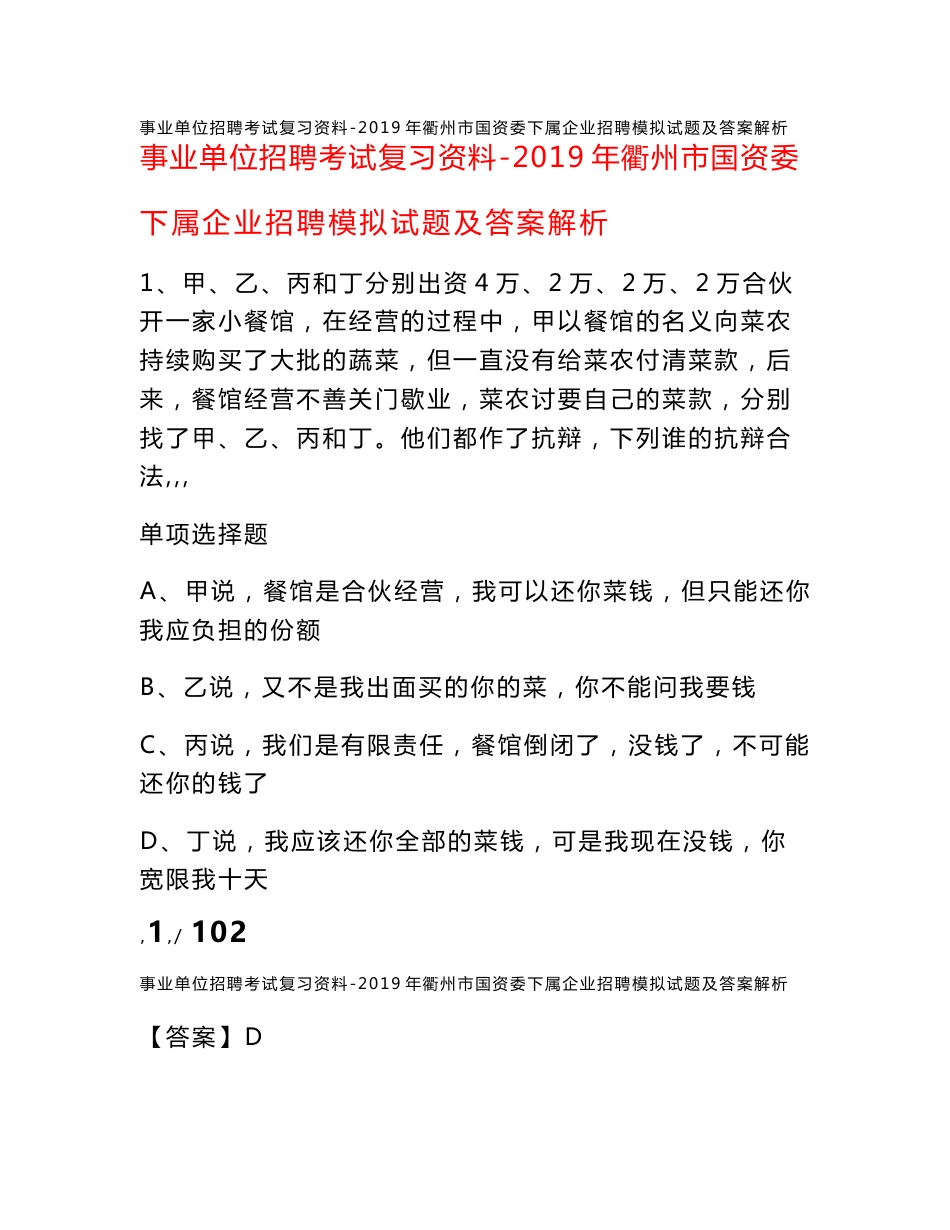 事业单位招聘考试复习资料-2019年衢州市国资委下属企业招聘模拟试题及答案解析

事业单位招聘考试复习资料-2019年衢州市国资委下属企业招聘模拟试题及答案解析

1、甲、乙、丙和丁分别出资4万、2万、2万、2万合伙开一家小餐馆，在经营的过程中，甲以餐馆的名义向菜农持续购买了大批的蔬菜，但一直没有给菜农付清菜款，后来，餐馆经营不善关门歇业，菜农讨要自己的菜款，分别找了甲、乙、丙和丁。他们都作了抗辩，下列谁的抗辩合法,,,

单项选择题

A、甲说，餐馆是合伙经营，我可以还你菜钱，但只能还你我应负担的份额

B、乙说，又不是我出面买的你的菜，你不能问我要钱

C、丙说，我们是有限责任，餐馆倒闭了，没钱了，不可能还你的钱了

D、丁说，我应该还你全部的菜钱，可是我现在没钱，你宽限我十天

,1,/ 102

事业单位招聘考试复习资料-2019年衢州市国资委下属企业招聘模拟试题及答案解析

【答案】D